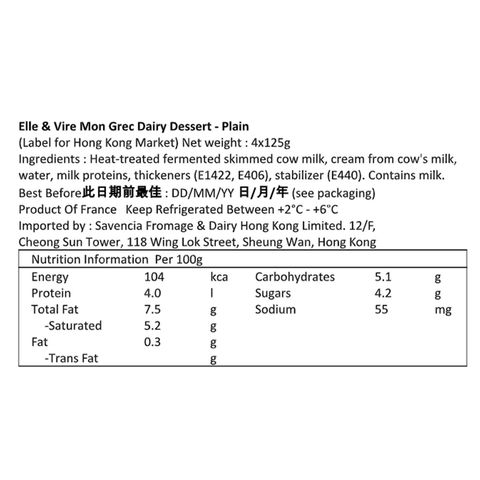 Elle & Vire Mon Grec Dairy Dessert - Plain
(Label for Hong Kong Market) Net weight : 4x125g
Ingredients : Heat-treated fermented skimmed cow milk, cream from cow's milk, water, milk proteins, thickeners (E1422, E406), stabilizer (E440). Contains milk.
Best Before此日期前最佳 : DD/MM/YY 日/月/年 (see packaging)
Product Of France Keep Refrigerated Between +2°C - +6°C
Imported by : Savencia Fromage & Dairy Hong Kong Limited. 12/F, Cheong Sun Tower, 118 Wing Lok Street, Sheung Wan, Hong Kong

| Nutrition Information Per 100g | | | | | |
|---|---|---|---|---|---|
| Energy | 104 | kca | Carbohydrates | 5.1 | g |
| Protein | 4.0 | l | Sugars | 4.2 | g |
| Total Fat | 7.5 | g | Sodium | 55 | mg |
| -Saturated | 5.2 | g | | | |
| Fat | 0.3 | g | | | |
| -Trans Fat | | g | | | |